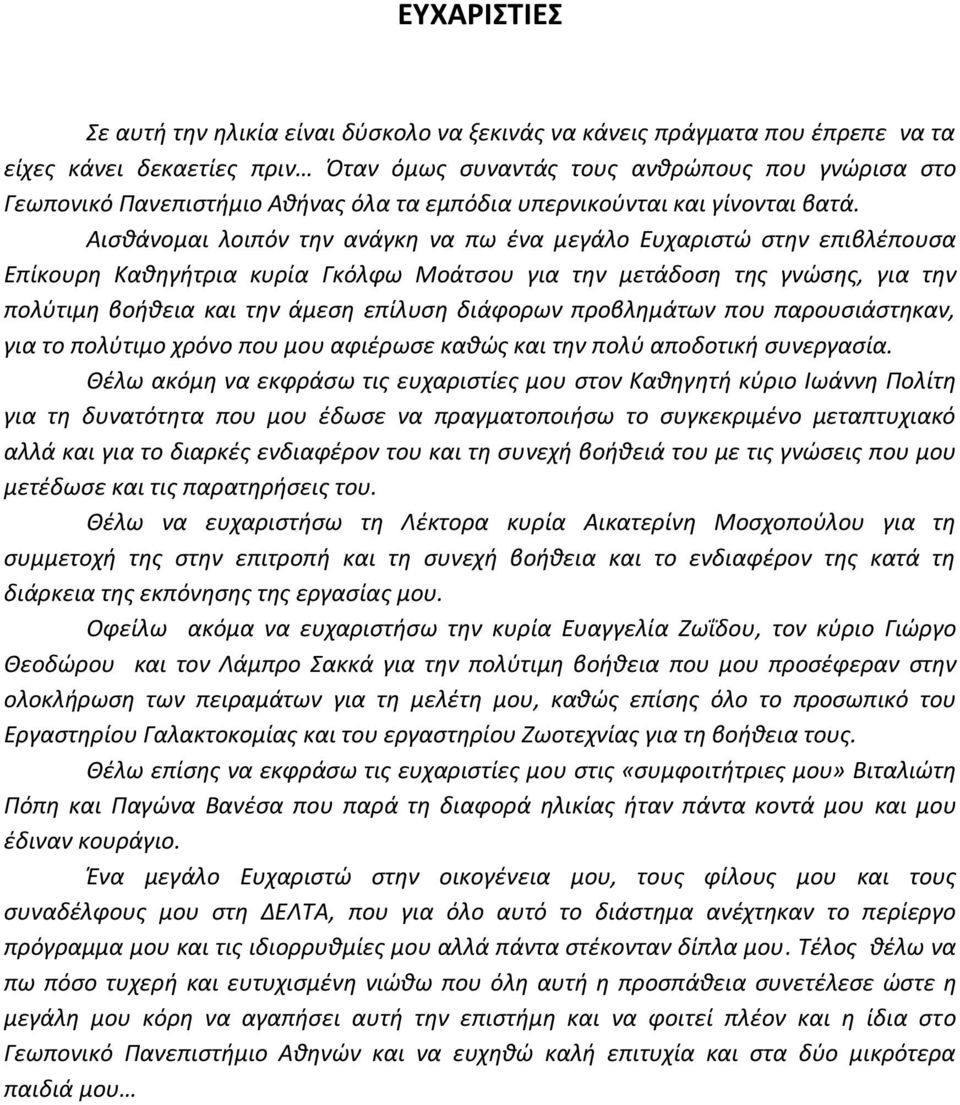 ΕΥΧΑΡΙΣΤΙΕΣ

Σε αυτή την ηλικία είναι δύσκολο να ξεκινάς να κάνεις πράγματα που έπρεπε να τα είχες κάνει δεκαετίες πριν… Όταν όμως συναντάς τους ανθρώπους που γνώρισα στο Γεωπονικό Πανεπιστήμιο Αθήνας όλα τα εμπόδια υπερνικούνται και γίνονται βατά.

Αισθάνομαι λοιπόν την ανάγκη να πω ένα μεγάλο Ευχαριστώ στην επιβλέπουσα Επίκουρη Καθηγήτρια κυρία Γκόλφω Μοάτσου για την μετάδοση της γνώσης, για την πολύτιμη βοήθεια και την άμεση επίλυση διάφορων προβλημάτων που παρουσιάστηκαν, για το πολύτιμο χρόνο που μου αφιέρωσε καθώς και την πολύ αποδοτική συνεργασία.

Θέλω ακόμη να εκφράσω τις ευχαριστίες μου στον Καθηγητή κύριο Ιωάννη Πολίτη για τη δυνατότητα που μου έδωσε να πραγματοποιήσω το συγκεκριμένο μεταπτυχιακό αλλά και για το διαρκές ενδιαφέρον του και τη συνεχή βοήθειά του με τις γνώσεις που μου μετέδωσε και τις παρατηρήσεις του.

Θέλω να ευχαριστήσω τη Λέκτορα κυρία Αικατερίνη Μοσχοπούλου για τη συμμετοχή της στην επιτροπή και τη συνεχή βοήθεια και το ενδιαφέρον της κατά τη διάρκεια της εκπόνησης της εργασίας μου.

Οφείλω ακόμα να ευχαριστήσω την κυρία Ευαγγελία Ζωΐδου, τον κύριο Γιώργο Θεοδώρου και τον Λάμπρο Σακκά για την πολύτιμη βοήθεια που μου προσέφεραν στην ολοκλήρωση των πειραμάτων για τη μελέτη μου, καθώς επίσης όλο το προσωπικό του Εργαστηρίου Γαλακτοκομίας και του εργαστηρίου Ζωοτεχνίας για τη βοήθεια τους.

Θέλω επίσης να εκφράσω τις ευχαριστίες μου στις «συμφοιτήτριες μου» Βιταλιώτη Πόπη και Παγώνα Βανέσα που παρά τη διαφορά ηλικίας ήταν πάντα κοντά μου και μου έδιναν κουράγιο.

Ένα μεγάλο Ευχαριστώ στην οικογένεια μου, τους φίλους μου και τους συναδέλφους μου στη ΔΕΛΤΑ, που για όλο αυτό το διάστημα ανέχτηκαν το περίεργο πρόγραμμα μου και τις ιδιορρυθμίες μου αλλά πάντα στέκονταν δίπλα μου. Τέλος θέλω να πω πόσο τυχερή και ευτυχισμένη νιώθω που όλη αυτή η προσπάθεια συνετέλεσε ώστε η μεγάλη μου κόρη να αγαπήσει αυτή την επιστήμη και να φοιτεί πλέον και η ίδια στο Γεωπονικό Πανεπιστήμιο Αθηνών και να ευχηθώ καλή επιτυχία και στα δύο μικρότερα παιδιά μου…